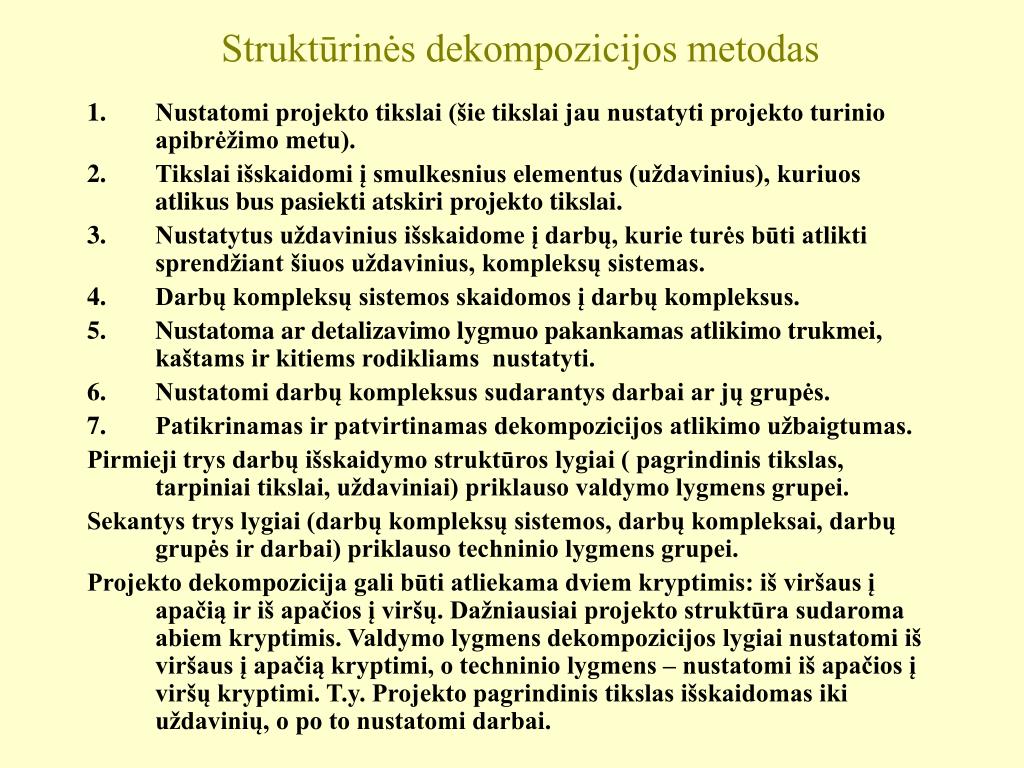 Struktūrinės dekompozicijos metodas

1. Nustatomi projekto tikslai (šie tikslai jau nustatyti projekto turinio apibrėžimo metu).
2. Tikslai išskaidomi į smulkesnius elementus (uždavinius), kuriuos atlikus bus pasiekti atskiri projekto tikslai.
3. Nustatytus uždavinius išskaidome į darbų, kurie turės būti atlikti sprendžiant šiuos uždavinius, kompleksų sistemas.
4. Darbų kompleksų sistemos skaidomos į darbų kompleksus.
5. Nustatoma ar detalizavimo lygmuo pakankamas atlikimo trukmei, kaštams ir kitiems rodikliams nustatyti.
6. Nustatomi darbų kompleksus sudarantys darbai ar jų grupės.
7. Patikrinamas ir patvirtinamas dekompozicijos atlikimo užbaigtumas.

Pirmieji trys darbų išskaidymo struktūros lygiai ( pagrindinis tikslas, tarpiniai tikslai, uždaviniai) priklauso valdymo lygmens grupei.

Sekantys trys lygiai (darbų kompleksų sistemos, darbų kompleksai, darbų grupės ir darbai) priklauso techninio lygmens grupei.

Projekto dekompozicija gali būti atliekama dviem kryptimis: iš viršaus į apačią ir iš apačios į viršų. Dažniausiai projekto struktūra sudaroma abiem kryptimis. Valdymo lygmens dekompozicijos lygiai nustatomi iš viršaus į apačią kryptimi, o techninio lygmens – nustatomi iš apačios į viršų kryptimi. T.y. Projekto pagrindinis tikslas išskaidomas iki uždavinių, o po to nustatomi darbai.